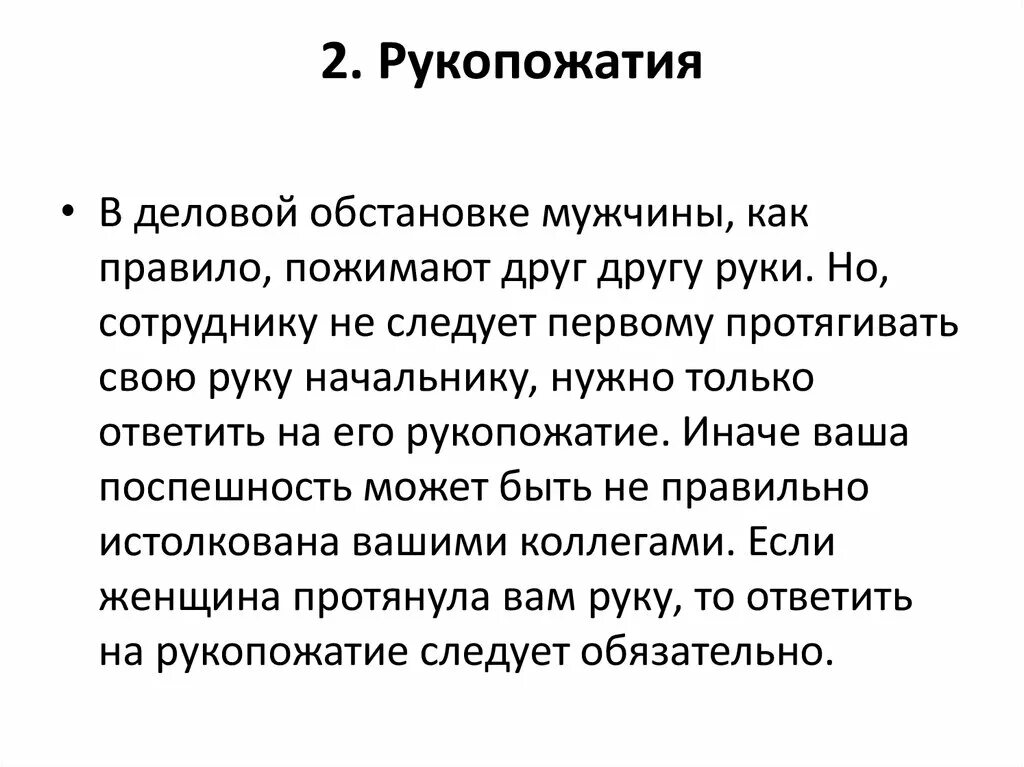 2. Рукопожатия

• В деловой обстановке мужчины, как правило, пожимают друг другу руки. Но, сотруднику не следует первому протягивать свою руку начальнику, нужно только ответить на его рукопожатие. Иначе ваша поспешность может быть не правильно истолкована вашими коллегами. Если женщина протянула вам руку, то ответить на рукопожатие следует обязательно.